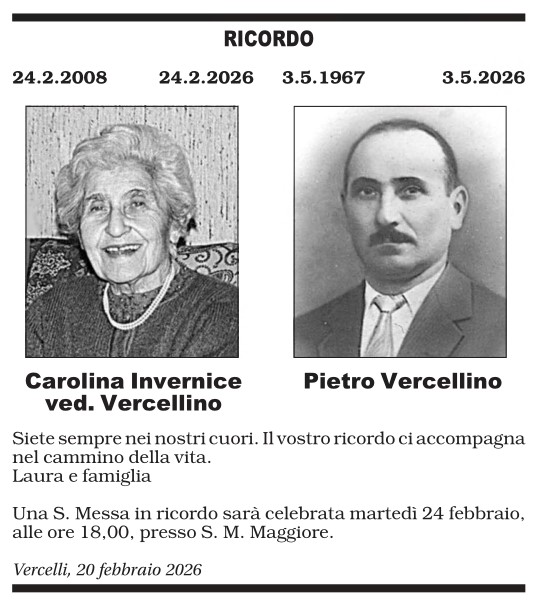 RICORDO

24.2.2008 24.2.2026

Carolina Invernice ved. Vercellino

3.5.1967 3.5.2026

Pietro Vercellino

Siete sempre nei nostri cuori. Il vostro ricordo ci accompagna nel cammino della vita.
Laura e famiglia

Una S. Messa in ricordo sarà celebrata martedì 24 febbraio, alle ore 18,00, presso S. M. Maggiore.

Vercelli, 20 febbraio 2026